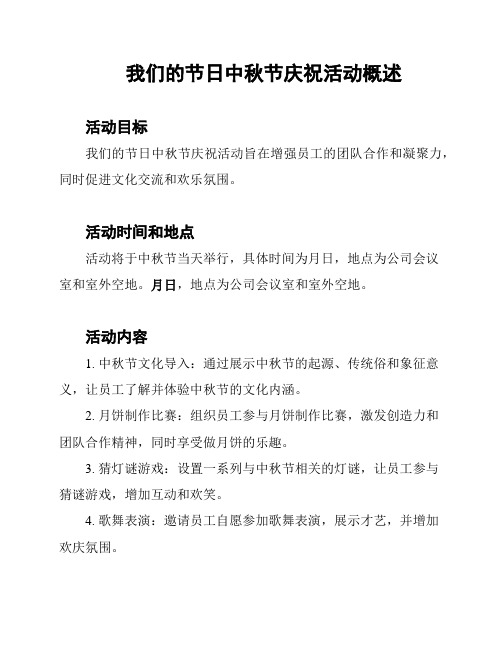 我们的节日中秋节庆祝活动概述

活动目标

我们的节日中秋节庆祝活动旨在增强员工的团队合作和凝聚力，同时促进文化交流和欢乐氛围。

活动时间和地点

活动将于中秋节当天举行，具体时间为月日，地点为公司会议室和室外空地。月日，地点为公司会议室和室外空地。

活动内容

1. 中秋节文化导入：通过展示中秋节的起源、传统俗和象征意义，让员工了解并体验中秋节的文化内涵。

2. 月饼制作比赛：组织员工参与月饼制作比赛，激发创造力和团队合作精神，同时享受做月饼的乐趣。

3. 猜灯谜游戏：设置一系列与中秋节相关的灯谜，让员工参与猜谜游戏，增加互动和欢笑。

4. 歌舞表演：邀请员工自愿参加歌舞表演，展示才艺，并增加欢庆氛围。